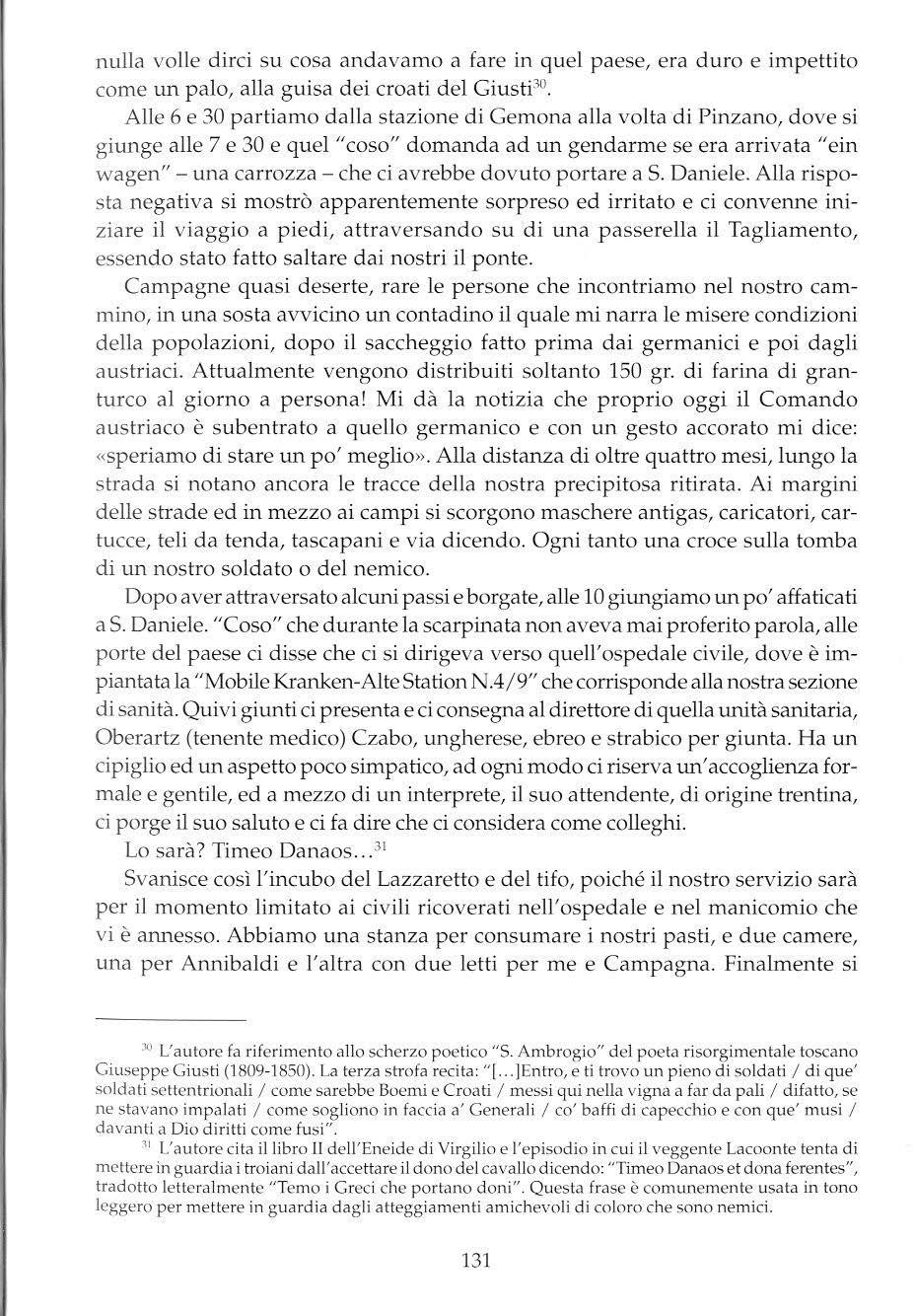 nulla volle dirci su cosa andavamo a fare in quel paese, era duro e impettito come un palo, alla guisa dei croati del Giusti$^{30}$.

Alle 6 e 30 partiamo dalla stazione di Gemona alla volta di Pinzano, dove si giunge alle 7 e 30 e quel "coso" domanda ad un gendarme se era arrivata "ein wagen" – una carrozza – che ci avrebbe dovuto portare a S. Daniele. Alla risposta negativa si mostrò apparentemente sorpreso ed irritato e ci convenne iniziare il viaggio a piedi, attraversando su di una passerella il Tagliamento, essendo stato fatto saltare dai nostri il ponte.

Campagne quasi deserte, rare le persone che incontriamo nel nostro cammino, in una sosta avvicino un contadino il quale mi narra le misere condizioni della popolazioni, dopo il saccheggio fatto prima dai germanici e poi dagli austriaci. Attualmente vengono distribuiti soltanto 150 gr. di farina di granturco al giorno a persona! Mi dà la notizia che proprio oggi il Comando austriaco è subentrato a quello germanico e con un gesto accorato mi dice: «speriamo di stare un po' meglio». Alla distanza di oltre quattro mesi, lungo la strada si notano ancora le tracce della nostra precipitosa ritirata. Ai margini delle strade ed in mezzo ai campi si scorgono maschere antigas, caricatori, cartucce, teli da tenda, tascapani e via dicendo. Ogni tanto una croce sulla tomba di un nostro soldato o del nemico.

Dopo aver attraversato alcuni passi e borgate, alle 10 giungiamo un po' affaticati a S. Daniele. "Coso" che durante la scarpinata non aveva mai proferito parola, alle porte del paese ci disse che ci si dirigeva verso quell'ospedale civile, dove è impiantata la "Mobile Kranken-Alte Station N.4/9" che corrisponde alla nostra sezione di sanità. Quivi giunti ci presenta e ci consegna al direttore di quella unità sanitaria, Oberartz (tenente medico) Czabo, ungherese, ebreo e strabico per giunta. Ha un cipiglio ed un aspetto poco simpatico, ad ogni modo ci riserva un'accoglienza formale e gentile, ed a mezzo di un interprete, il suo attendente, di origine trentina, ci porge il suo saluto e ci fa dire che ci considera come colleghi.

Lo sarà? Timeo Danaos...$^{31}$

Svanisce così l'incubo del Lazzaretto e del tifo, poiché il nostro servizio sarà per il momento limitato ai civili ricoverati nell'ospedale e nel manicomio che vi è annesso. Abbiamo una stanza per consumare i nostri pasti, e due camere, una per Annibaldi e l'altra con due letti per me e Campagna. Finalmente si

$^{30}$ L'autore fa riferimento allo scherzo poetico "S. Ambrogio" del poeta risorgimentale toscano Giuseppe Giusti (1809-1850). La terza strofa recita: "[...]Entro, e ti trovo un pieno di soldati / di que' soldati settentrionali / come sarebbe Boemi e Croati / messi qui nella vigna a far da pali / difatto, se ne stavano impalati / come sogliono in faccia a' Generali / co' baffi di capecchio e con que' musi / davanti a Dio diritti come fusi".

$^{31}$ L'autore cita il libro II dell'Eneide di Virgilio e l'episodio in cui il veggente Lacoonte tenta di mettere in guardia i troiani dall'accettare il dono del cavallo dicendo: "Timeo Danaos et dona ferentes", tradotto letteralmente "Temo i Greci che portano doni". Questa frase è comunemente usata in tono leggero per mettere in guardia dagli atteggiamenti amichevoli di coloro che sono nemici.

131